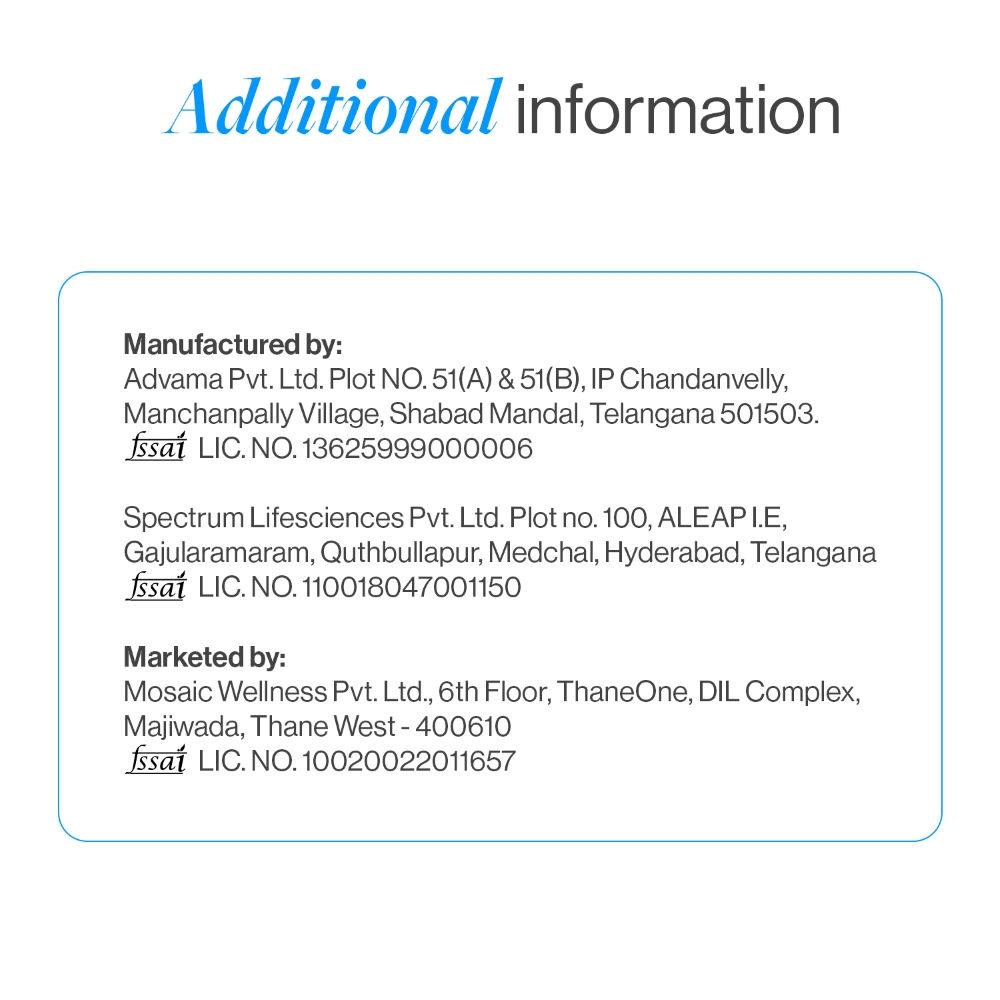 Additional information

Manufactured by:
Advama Pvt. Ltd. Plot NO. 51(A) & 51(B), IP Chandanvelly, Manchanpally Village, Shabad Mandal, Telangana 501503.
fssai LIC. NO. 13625999000006

Spectrum Lifesciences Pvt. Ltd. Plot no. 100, ALEAP I.E, Gajularamaram, Quthbullapur, Medchal, Hyderabad, Telangana
fssai LIC. NO. 110018047001150

Marketed by:
Mosaic Wellness Pvt. Ltd., 6th Floor, ThaneOne, DIL Complex, Majiwada, Thane West - 400610
fssai LIC. NO. 10020022011657